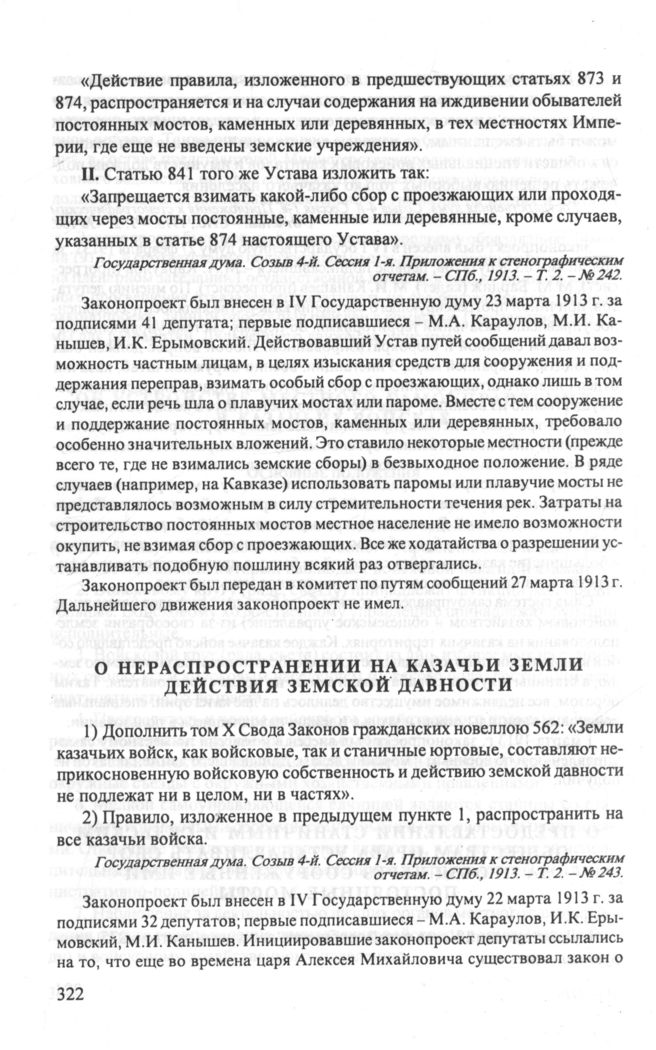 «Действие правила, изложенного в предшествующих статьях 873 и 874, распространяется и на случаи содержания на иждивении обывателей постоянных мостов, каменных или деревянных, в тех местностях Империи, где еще не введены земские учреждения».

II. Статью 841 того же Устава изложить так:

«Запрещается взимать какой-либо сбор с проезжающих или проходящих через мосты постоянные, каменные или деревянные, кроме случаев, указанных в статье 874 настоящего Устава».

Государственная дума. Созыв 4-й. Сессия 1-я. Приложения к стенографическим отчетам. – СПб., 1913. – Т. 2. – № 242.

Законопроект был внесен в IV Государственную думу 23 марта 1913 г. за подписями 41 депутата; первые подписавшиеся – М.А. Караулов, М.И. Канышев, И.К. Ерымовский. Действовавший Устав путей сообщений давал возможность частным лицам, в целях изыскания средств для сооружения и поддержания переправ, взимать особый сбор с проезжающих, однако лишь в том случае, если речь шла о плавучих мостах или пароме. Вместе с тем сооружение и поддержание постоянных мостов, каменных или деревянных, требовало особенно значительных вложений. Это ставило некоторые местности (прежде всего те, где не взимались земские сборы) в безвыходное положение. В ряде случаев (например, на Кавказе) использовать паромы или плавучие мосты не представлялось возможным в силу стремительности течения рек. Затраты на строительство постоянных мостов местное население не имело возможности окупить, не взимая сбор с проезжающих. Все же ходатайства о разрешении устанавливать подобную пошлину всякий раз отвергались.

Законопроект был передан в комитет по путям сообщений 27 марта 1913 г. Дальнейшего движения законопроект не имел.

О НЕРАСПРОСТРАНЕНИИ НА КАЗАЧЬИ ЗЕМЛИ ДЕЙСТВИЯ ЗЕМСКОЙ ДАВНОСТИ

1) Дополнить том X Свода Законов гражданских новеллою 562: «Земли казачьих войск, как войсковые, так и станичные юртовые, составляют неприкосновенную войсковую собственность и действию земской давности не подлежат ни в целом, ни в частях».

2) Правило, изложенное в предыдущем пункте 1, распространить на все казачьи войска.

Государственная дума. Созыв 4-й. Сессия 1-я. Приложения к стенографическим отчетам. – СПб., 1913. – Т. 2. – № 243.

Законопроект был внесен в IV Государственную думу 22 марта 1913 г. за подписями 32 депутатов; первые подписавшиеся – М.А. Караулов, И.К. Ерымовский, М.И. Канышев. Инициировавшие законопроект депутаты ссылались на то, что еще во времена царя Алексея Михайловича существовал закон о

322